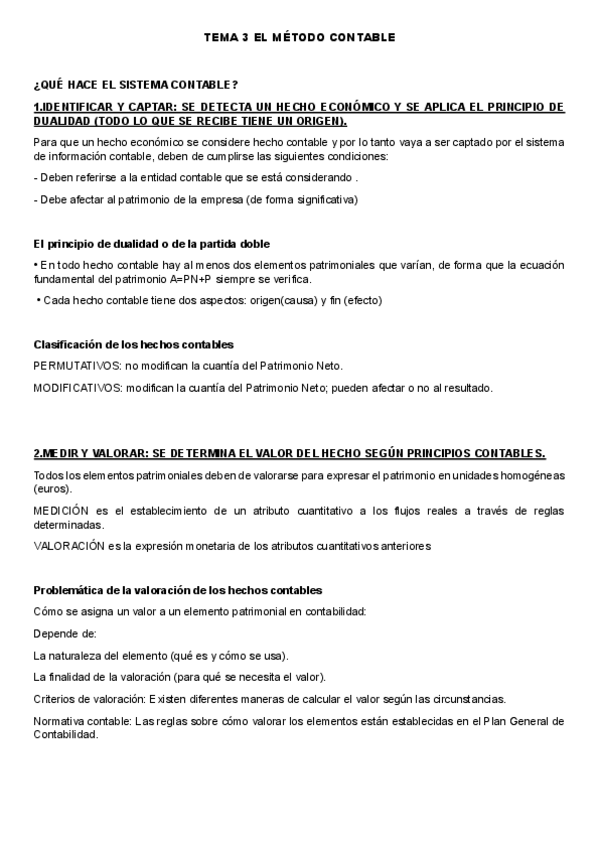 TEMA 3 EL MÉTODO CONTABLE

¿QUÉ HACE EL SISTEMA CONTABLE?

1.IDENTIFICAR Y CAPTAR: SE DETECTA UN HECHO ECONÓMICO Y SE APLICA EL PRINCIPIO DE DUALIDAD (TODO LO QUE SE RECIBE TIENE UN ORIGEN).

Para que un hecho económico se considere hecho contable y por lo tanto vaya a ser captado por el sistema de información contable, deben de cumplirse las siguientes condiciones:

- Deben referirse a la entidad contable que se está considerando .

- Debe afectar al patrimonio de la empresa (de forma significativa)

El principio de dualidad o de la partida doble

• En todo hecho contable hay al menos dos elementos patrimoniales que varían, de forma que la ecuación fundamental del patrimonio A=PN+P siempre se verifica.

• Cada hecho contable tiene dos aspectos: origen(causa) y fin (efecto)

Clasificación de los hechos contables

PERMUTATIVOS: no modifican la cuantía del Patrimonio Neto.

MODIFICATIVOS: modifican la cuantía del Patrimonio Neto; pueden afectar o no al resultado.

2.MEDIR Y VALORAR: SE DETERMINA EL VALOR DEL HECHO SEGÚN PRINCIPIOS CONTABLES.

Todos los elementos patrimoniales deben de valorarse para expresar el patrimonio en unidades homogéneas (euros).

MEDICIÓN es el establecimiento de un atributo cuantitativo a los flujos reales a través de reglas determinadas.

VALORACIÓN es la expresión monetaria de los atributos cuantitativos anteriores

Problemática de la valoración de los hechos contables

Cómo se asigna un valor a un elemento patrimonial en contabilidad:

Depende de:

La naturaleza del elemento (qué es y cómo se usa).

La finalidad de la valoración (para qué se necesita el valor).

Criterios de valoración: Existen diferentes maneras de calcular el valor según las circunstancias.

Normativa contable: Las reglas sobre cómo valorar los elementos están establecidas en el Plan General de Contabilidad.